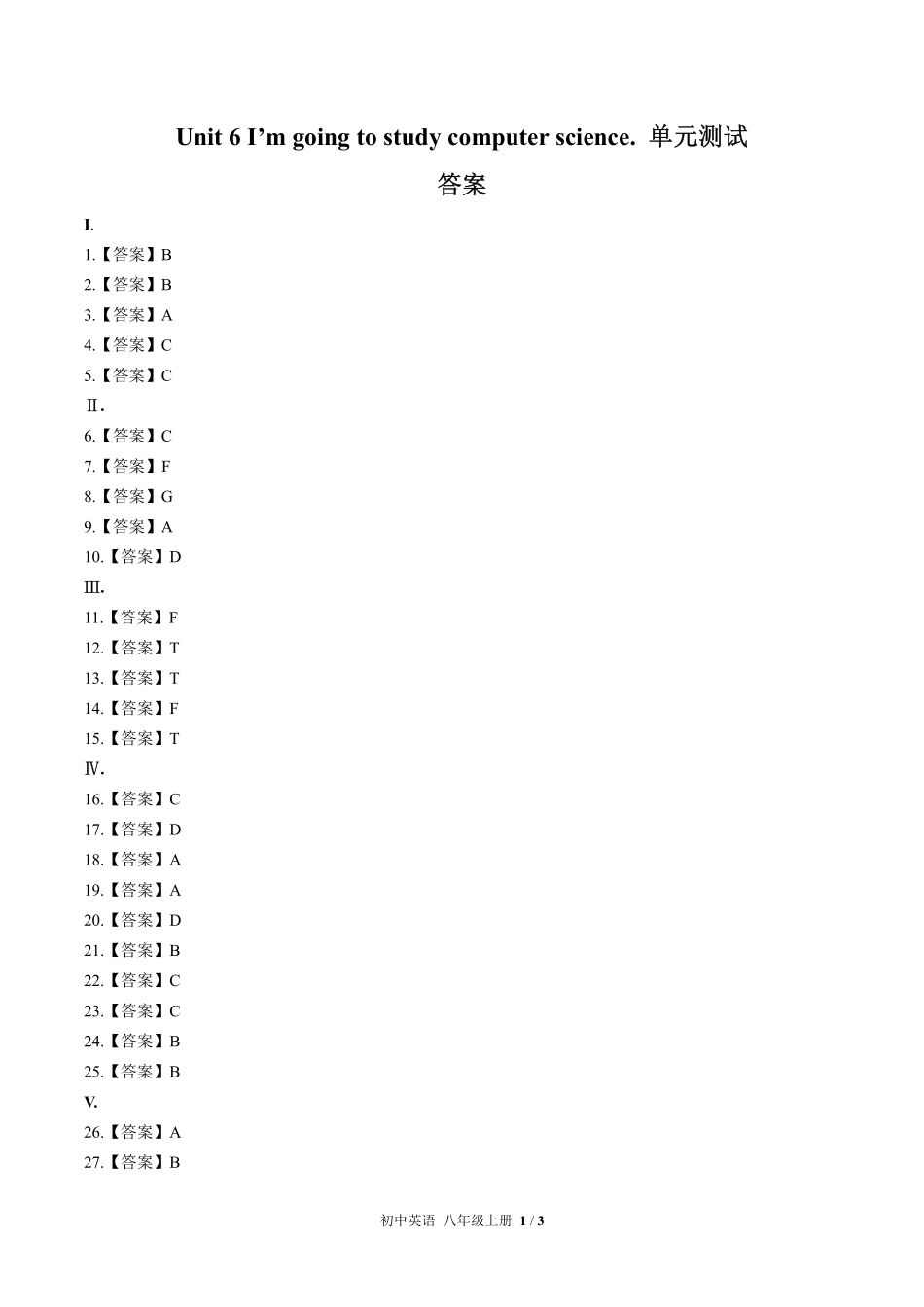 Unit 6 I’m going to study computer science. 单元测试

答案

I.

1.【答案】B

2.【答案】B

3.【答案】A

4.【答案】C

5.【答案】C

Ⅱ.

6.【答案】C

7.【答案】F

8.【答案】G

9.【答案】A

10.【答案】D

Ⅲ.

11.【答案】F

12.【答案】T

13.【答案】T

14.【答案】F

15.【答案】T

Ⅳ.

16.【答案】C

17.【答案】D

18.【答案】A

19.【答案】A

20.【答案】D

21.【答案】B

22.【答案】C

23.【答案】C

24.【答案】B

25.【答案】B

V.

26.【答案】A

27.【答案】B

初中英语 八年级上册 1 / 3